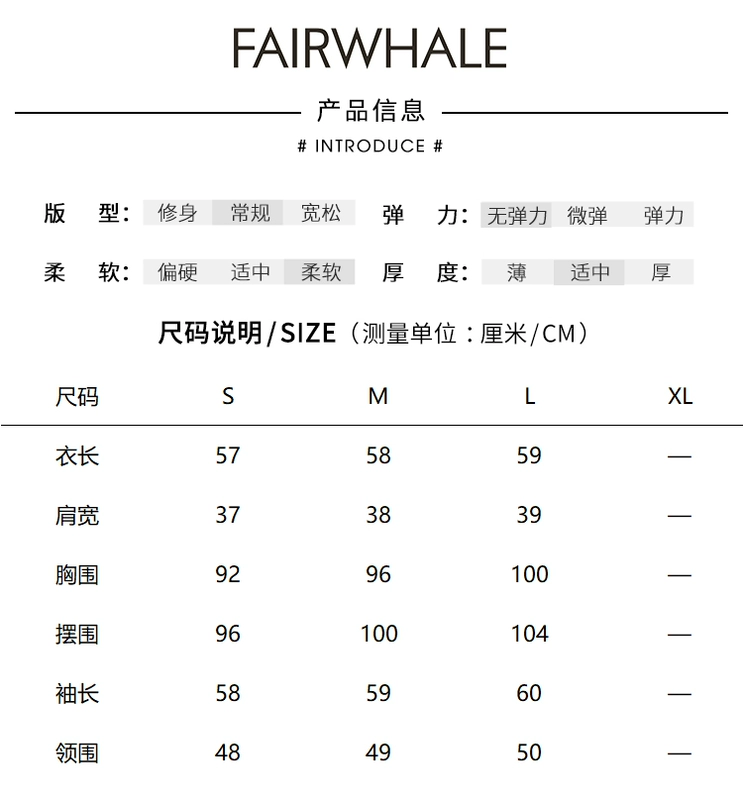 FAIRWHALE

产品信息

# INTRODUCE #

版 型: 修身 常规 宽松 弹 力: 无弹力 微弹 弹力

柔 软: 偏硬 适中 柔软 厚 度: 薄 适中 厚

尺码说明/SIZE（测量单位：厘米/CM）

| 尺码 | S | M | L | XL |
|---|---|---|---|---|
| 衣长 | 57 | 58 | 59 | — |
| 肩宽 | 37 | 38 | 39 | — |
| 胸围 | 92 | 96 | 100 | — |
| 摆围 | 96 | 100 | 104 | — |
| 袖长 | 58 | 59 | 60 | — |
| 领围 | 48 | 49 | 50 | — |